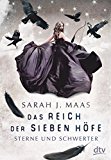 SARAH J. MAAS
DAS REICH DER SIEBEN HÖFE
STERNE UND SCHWERTER
dtv